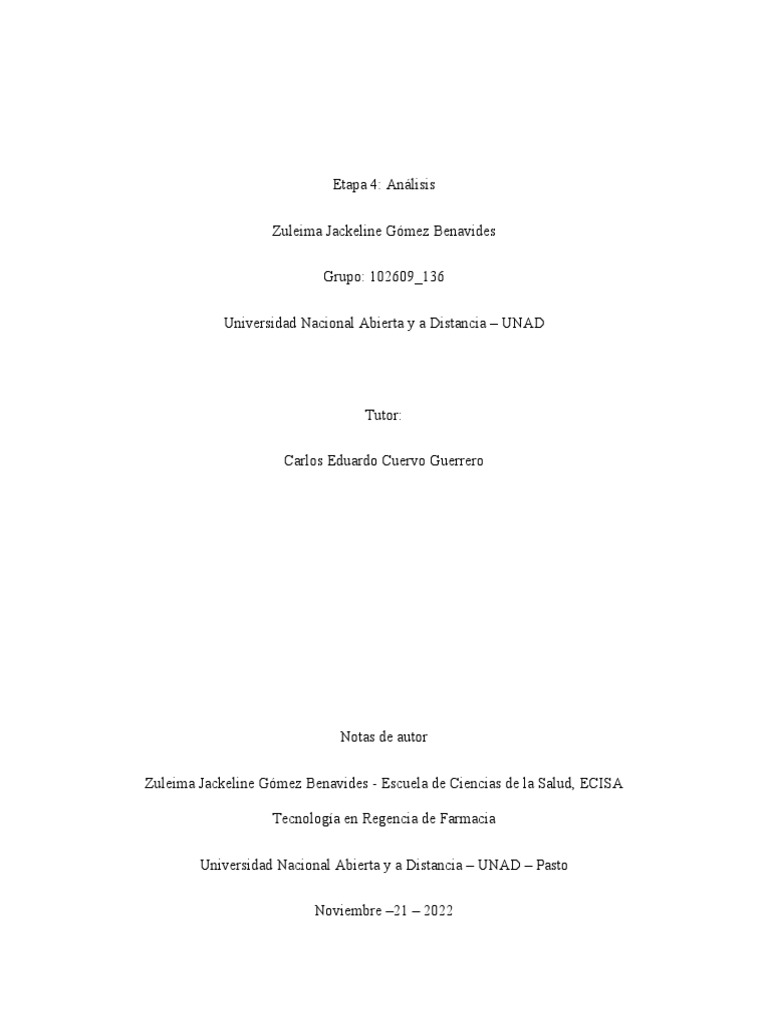 Etapa 4: Análisis

Zuleima Jackeline Gómez Benavides

Grupo: 102609_136

Universidad Nacional Abierta y a Distancia – UNAD

Tutor:

Carlos Eduardo Cuervo Guerrero

Notas de autor

Zuleima Jackeline Gómez Benavides - Escuela de Ciencias de la Salud, ECISA

Tecnología en Regencia de Farmacia

Universidad Nacional Abierta y a Distancia – UNAD – Pasto

Noviembre –21 – 2022